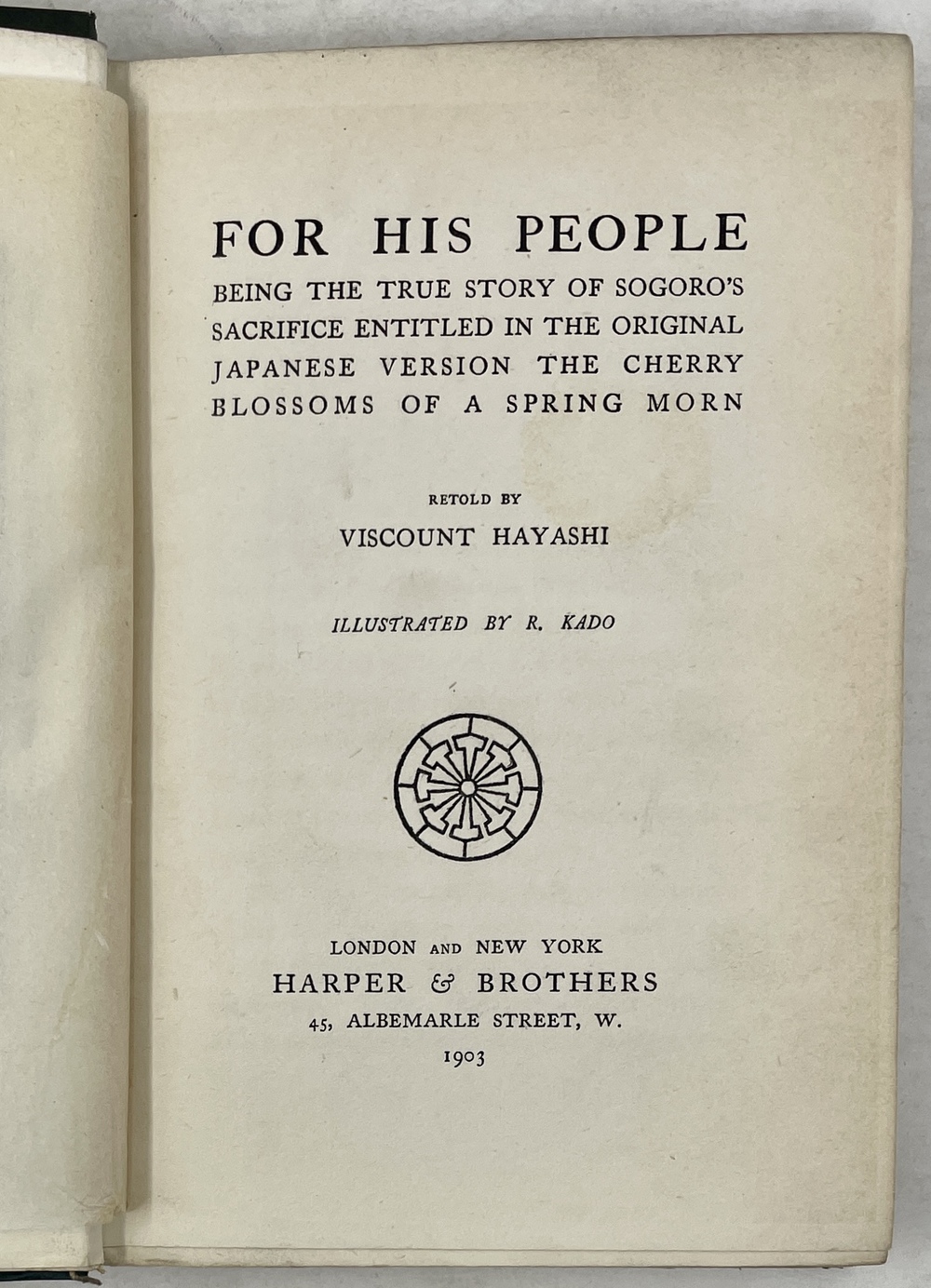 FOR HIS PEOPLE

BEING THE TRUE STORY OF SOGORO'S SACRIFICE ENTITLED IN THE ORIGINAL JAPANESE VERSION THE CHERRY BLOSSOMS OF A SPRING MORN

RETOLD BY
VISCOUNT HAYASHI

ILLUSTRATED BY R. KADO

LONDON AND NEW YORK
HARPER & BROTHERS
45, ALBEMARLE STREET, W.
1903